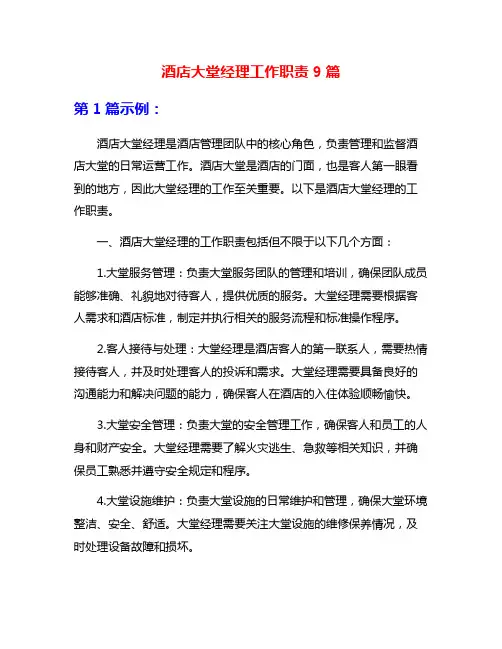 酒店大堂经理工作职责 9 篇

第 1 篇示例：

酒店大堂经理是酒店管理团队中的核心角色，负责管理和监督酒店大堂的日常运营工作。酒店大堂是酒店的门面，也是客人第一眼看到的地方，因此大堂经理的工作至关重要。以下是酒店大堂经理的工作职责。

一、酒店大堂经理的工作职责包括但不限于以下几个方面：

1.大堂服务管理：负责大堂服务团队的管理和培训，确保团队成员能够准确、礼貌地对待客人，提供优质的服务。大堂经理需要根据客人需求和酒店标准，制定并执行相关的服务流程和标准操作程序。

2.客人接待与处理：大堂经理是酒店客人的第一联系人，需要热情接待客人，并及时处理客人的投诉和需求。大堂经理需要具备良好的沟通能力和解决问题的能力，确保客人在酒店的入住体验顺畅愉快。

3.大堂安全管理：负责大堂的安全管理工作，确保客人和员工的人身和财产安全。大堂经理需要了解火灾逃生、急救等相关知识，并确保员工熟悉并遵守安全规定和程序。

4.大堂设施维护：负责大堂设施的日常维护和管理，确保大堂环境整洁、安全、舒适。大堂经理需要关注大堂设施的维修保养情况，及时处理设备故障和损坏。